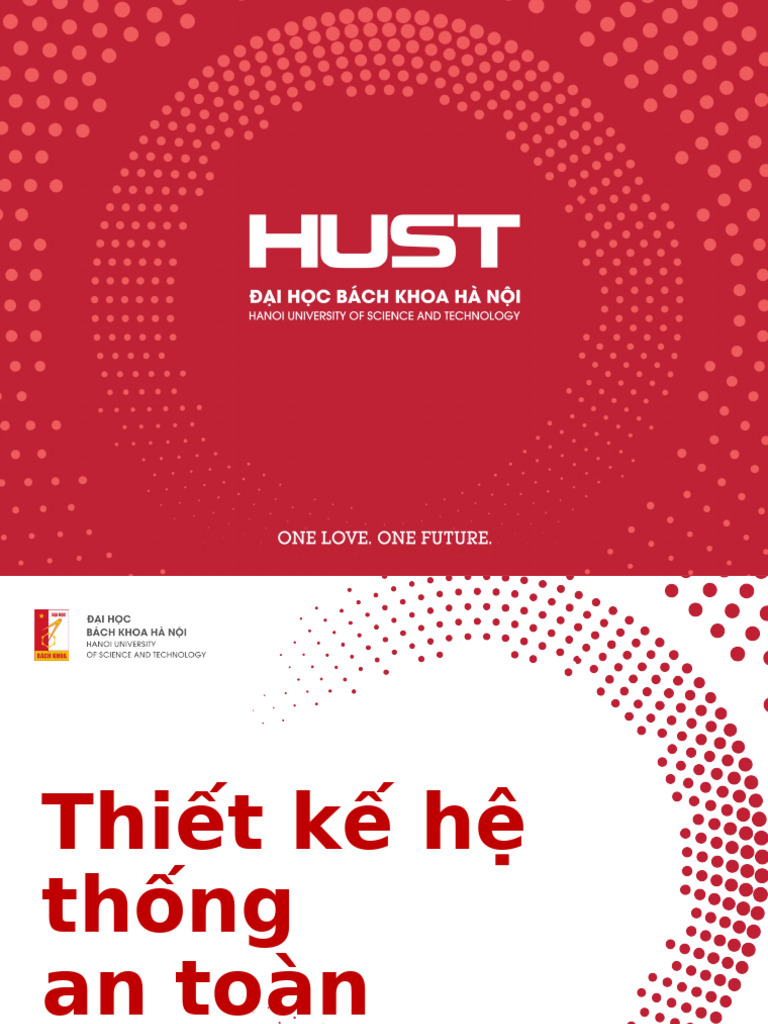 HUST
ĐẠI HỌC BÁCH KHOA HÀ NỘI
HANOI UNIVERSITY OF SCIENCE AND TECHNOLOGY

ONE LOVE. ONE FUTURE.

ĐẠI HỌC
BÁCH KHOA HÀ NỘI
HANOI UNIVERSITY
OF SCIENCE AND TECHNOLOGY

Thiết kế hệ
thống
an toàn